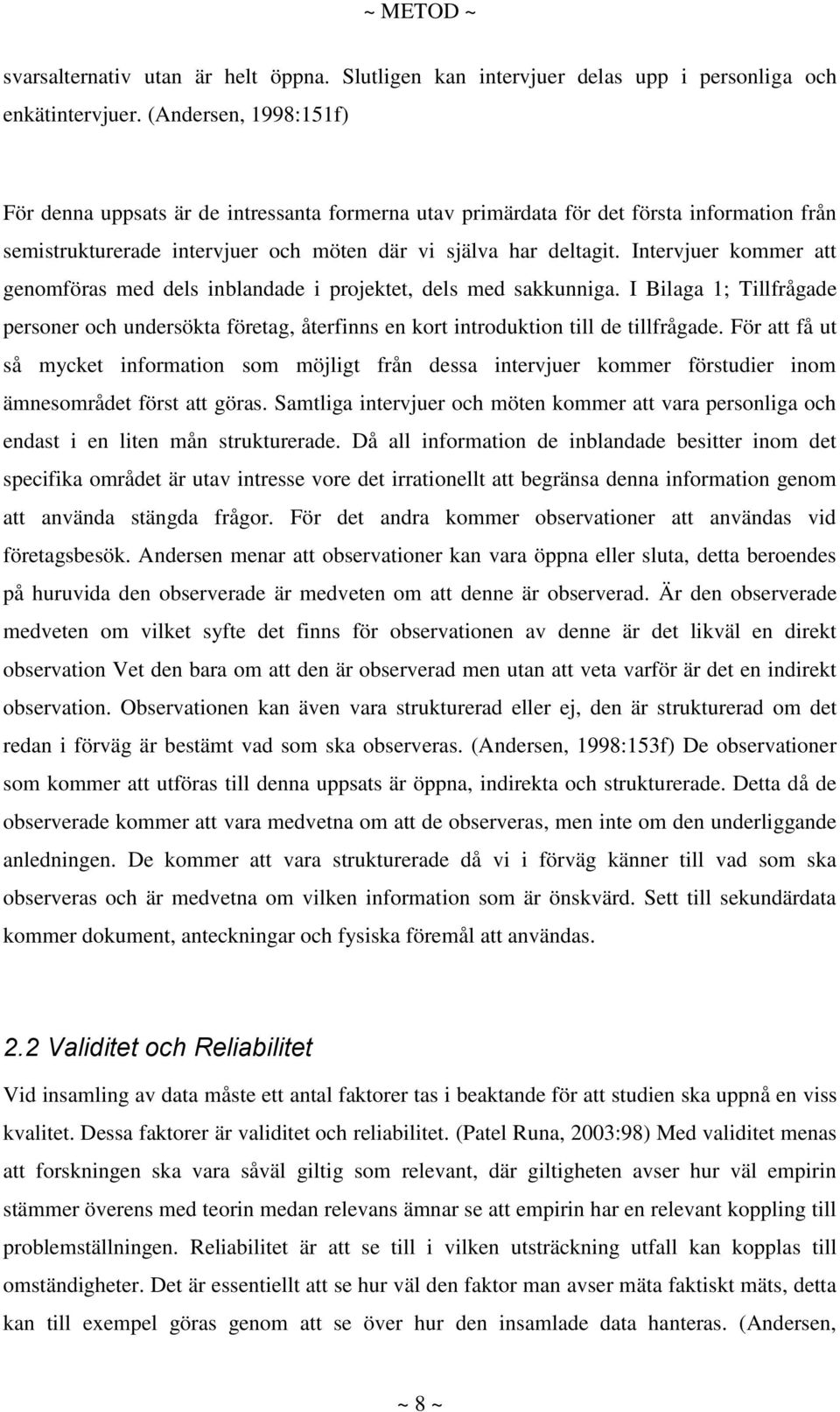 ~ METOD ~

svarsalternativ utan är helt öppna. Slutligen kan intervjuer delas upp i personliga och enkätintervjuer. (Andersen, 1998:151f)

För denna uppsats är de intressanta formerna utav primärdata för det första information från semistrukturerade intervjuer och möten där vi själva har deltagit. Intervjuer kommer att genomföras med dels inblandade i projektet, dels med sakkunniga. I Bilaga 1; Tillfrågade personer och undersökta företag, återfinns en kort introduktion till de tillfrågade. För att få ut så mycket information som möjligt från dessa intervjuer kommer förstudier inom ämnesområdet först att göras. Samtliga intervjuer och möten kommer att vara personliga och endast i en liten mån strukturerade. Då all information de inblandade besitter inom det specifika området är utav intresse vore det irrationellt att begränsa denna information genom att använda stängda frågor. För det andra kommer observationer att användas vid företagsbesök. Andersen menar att observationer kan vara öppna eller sluta, detta beroendes på huruvida den observerade är medveten om att denne är observerad. Är den observerade medveten om vilket syfte det finns för observationen av denne är det likväl en direkt observation Vet den bara om att den är observerad men utan att veta varför är det en indirekt observation. Observationen kan även vara strukturerad eller ej, den är strukturerad om det redan i förväg är bestämt vad som ska observeras. (Andersen, 1998:153f) De observationer som kommer att utföras till denna uppsats är öppna, indirekta och strukturerade. Detta då de observerade kommer att vara medvetna om att de observeras, men inte om den underliggande anledningen. De kommer att vara strukturerade då vi i förväg känner till vad som ska observeras och är medvetna om vilken information som är önskvärd. Sett till sekundärdata kommer dokument, anteckningar och fysiska föremål att användas.

2.2 Validitet och Reliabilitet

Vid insamling av data måste ett antal faktorer tas i beaktande för att studien ska uppnå en viss kvalitet. Dessa faktorer är validitet och reliabilitet. (Patel Runa, 2003:98) Med validitet menas att forskningen ska vara såväl giltig som relevant, där giltigheten avser hur väl empirin stämmer överens med teorin medan relevans ämnar se att empirin har en relevant koppling till problemställningen. Reliabilitet är att se till i vilken utsträckning utfall kan kopplas till omständigheter. Det är essentiellt att se hur väl den faktor man avser mäta faktiskt mäts, detta kan till exempel göras genom att se över hur den insamlade data hanteras. (Andersen,

~ 8 ~